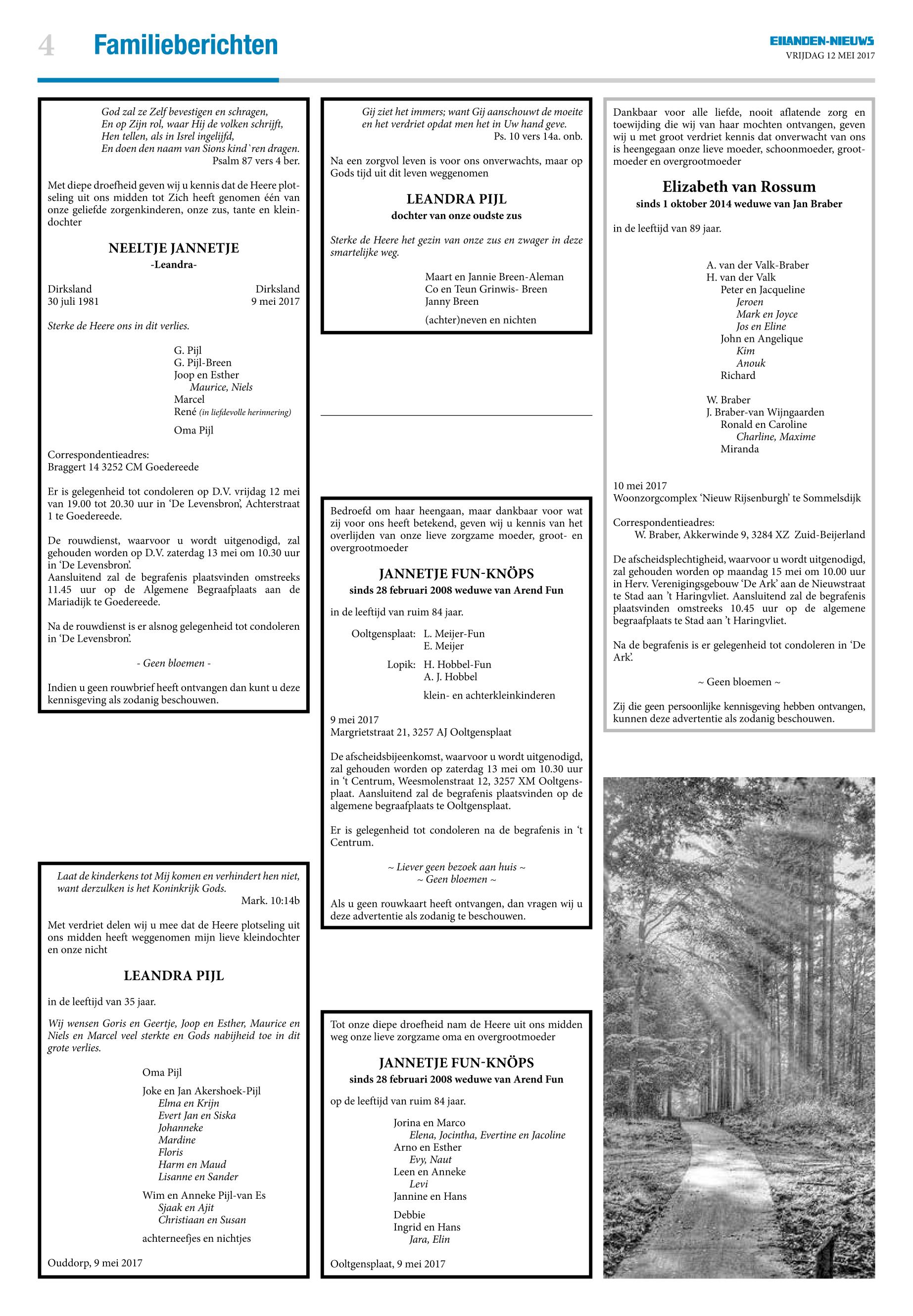 4 Familieberichten

EILANDEN-NIEUWS
VRIJDAG 12 MEI 2017

God zal ze Zelf bevestigen en schragen,
En op Zijn rol, waar Hij de volken schrijft,
Hen tellen, als in Isrel ingelijfd,
En doen den naam van Sions kind`ren dragen.
Psalm 87 vers 4 ber.

Met diepe droefheid geven wij u kennis dat de Heere plotseling uit ons midden tot Zich heeft genomen één van onze geliefde zorgenkinderen, onze zus, tante en kleindochter

NEELTJE JANNETJE
-Leandra-

Dirksland
30 juli 1981

Dirksland
9 mei 2017

Sterke de Heere ons in dit verlies.

G. Pijl
G. Pijl-Breen
Joop en Esther
Maurice, Niels
Marcel
René (in liefdevolle herinnering)

Oma Pijl

Correspondentieadres:
Braggert 14 3252 CM Goedereede

Er is gelegenheid tot condoleren op D.V. vrijdag 12 mei van 19.00 tot 20.30 uur in 'De Levensbron', Achterstraat 1 te Goedereede.

De rouwdienst, waarvoor u wordt uitgenodigd, zal gehouden worden op D.V. zaterdag 13 mei om 10.30 uur in 'De Levensbron'.
Aansluitend zal de begrafenis plaatsvinden omstreeks 11.45 uur op de Algemene Begraafplaats aan de Mariadijk te Goedereede.

Na de rouwdienst is er alsnog gelegenheid tot condoleren in 'De Levensbron'.

- Geen bloemen -

Indien u geen rouwbrief heeft ontvangen dan kunt u deze kennisgeving als zodanig beschouwen.

Laat de kinderkens tot Mij komen en verhindert hen niet, want derzulken is het Koninkrijk Gods.
Mark. 10:14b

Met verdriet delen wij u mee dat de Heere plotseling uit ons midden heeft weggenomen mijn lieve kleindochter en onze nicht

LEANDRA PIJL

in de leeftijd van 35 jaar.

Wij wensen Goris en Geertje, Joop en Esther, Maurice en Niels en Marcel veel sterkte en Gods nabijheid toe in dit grote verlies.

Oma Pijl

Joke en Jan Akershoek-Pijl
Elma en Krijn
Evert Jan en Siska
Johanneke
Mardine
Floris
Harm en Maud
Lisanne en Sander

Wim en Anneke Pijl-van Es
Sjaak en Ajit
Christiaan en Susan

achterneefjes en nichtjes

Ouddorp, 9 mei 2017

Gij ziet het immers; want Gij aanschouwt de moeite en het verdriet opdat men het in Uw hand geve.
Ps. 10 vers 14a. onb.

Na een zorgvol leven is voor ons onverwachts, maar op Gods tijd uit dit leven weggenomen

LEANDRA PIJL
dochter van onze oudste zus

Sterke de Heere het gezin van onze zus en zwager in deze smartelijke weg.

Maart en Jannie Breen-Aleman
Co en Teun Grinwis- Breen
Janny Breen

(achter)neven en nichten

Bedroefd om haar heengaan, maar dankbaar voor wat zij voor ons heeft betekend, geven wij u kennis van het overlijden van onze lieve zorgzame moeder, groot- en overgrootmoeder

JANNETJE FUN-KNÖPS
sinds 28 februari 2008 weduwe van Arend Fun

in de leeftijd van ruim 84 jaar.

Ooltgensplaat: L. Meijer-Fun
E. Meijer

Lopik: H. Hobbel-Fun
A. J. Hobbel

klein- en achterkleinkinderen

9 mei 2017
Margrietstraat 21, 3257 AJ Ooltgensplaat

De afscheidsbijeenkomst, waarvoor u wordt uitgenodigd, zal gehouden worden op zaterdag 13 mei om 10.30 uur in 't Centrum, Weesmolenstraat 12, 3257 XM Ooltgensplaat. Aansluitend zal de begrafenis plaatsvinden op de algemene begraafplaats te Ooltgensplaat.

Er is gelegenheid tot condoleren na de begrafenis in 't Centrum.

~ Liever geen bezoek aan huis ~
~ Geen bloemen ~

Als u geen rouwkaart heeft ontvangen, dan vragen wij u deze advertentie als zodanig te beschouwen.

Tot onze diepe droefheid nam de Heere uit ons midden weg onze lieve zorgzame oma en overgrootmoeder

JANNETJE FUN-KNÖPS
sinds 28 februari 2008 weduwe van Arend Fun

op de leeftijd van ruim 84 jaar.

Jorina en Marco
Elena, Jocintha, Evertine en Jacoline
Arno en Esther
Evy, Naut
Leen en Anneke
Levi
Jannine en Hans

Debbie
Ingrid en Hans
Jara, Elin

Ooltgensplaat, 9 mei 2017

Dankbaar voor alle liefde, nooit aflatende zorg en toewijding die wij van haar mochten ontvangen, geven wij u met groot verdriet kennis dat onverwacht van ons is heengegaan onze lieve moeder, schoonmoeder, grootmoeder en overgrootmoeder

Elizabeth van Rossum
sinds 1 oktober 2014 weduwe van Jan Braber

in de leeftijd van 89 jaar.

A. van der Valk-Braber
H. van der Valk
Peter en Jacqueline
Jeroen
Mark en Joyce
Jos en Eline
John en Angelique
Kim
Anouk
Richard

W. Braber
J. Braber-van Wijngaarden
Ronald en Caroline
Charline, Maxime
Miranda

10 mei 2017
Woonzorgcomplex 'Nieuw Rijsenburgh' te Sommelsdijk

Correspondentieadres:
W. Braber, Akkerwinde 9, 3284 XZ Zuid-Beijerland

De afscheidsplechtigheid, waarvoor u wordt uitgenodigd, zal gehouden worden op maandag 15 mei om 10.00 uur in Herv. Verenigingsgebouw 'De Ark' aan de Nieuwstraat te Stad aan 't Haringvliet. Aansluitend zal de begrafenis plaatsvinden omstreeks 10.45 uur op de algemene begraafplaats te Stad aan 't Haringvliet.

Na de begrafenis is er gelegenheid tot condoleren in 'De Ark'.

~ Geen bloemen ~

Zij die geen persoonlijke kennisgeving hebben ontvangen, kunnen deze advertentie als zodanig beschouwen.